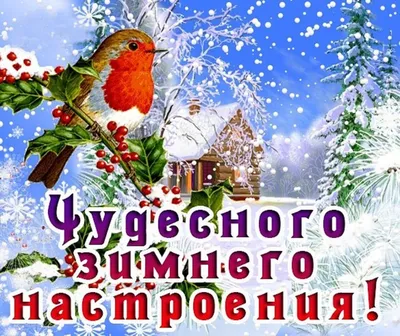 Чудесного зимнего настроения!